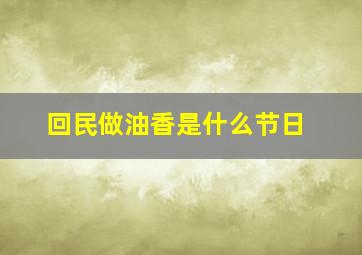 回民做油香是什么节日